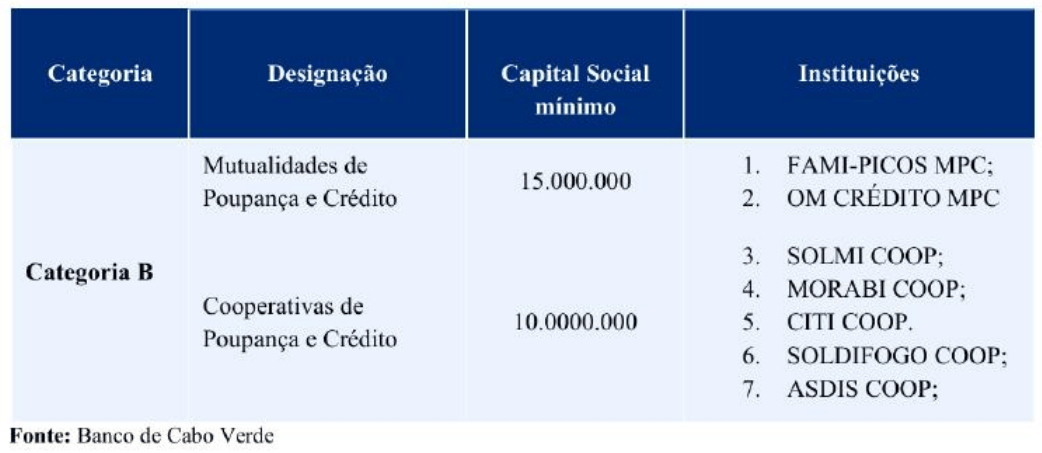 | Categoria | Designação | Capital Social mínimo | Instituições |
|---|---|---|---|
| Categoria B | Mutualidades de Poupança e Crédito | 15.000.000 | 1. FAMI-PICOS MPC; 2. OM CRÉDITO MPC |
| | Cooperativas de Poupança e Crédito | 10.0000.000 | 3. SOLMI COOP; 4. MORABI COOP; 5. CITI COOP. 6. SOLDIFOGO COOP; 7. ASDIS COOP; |

Fonte: Banco de Cabo Verde